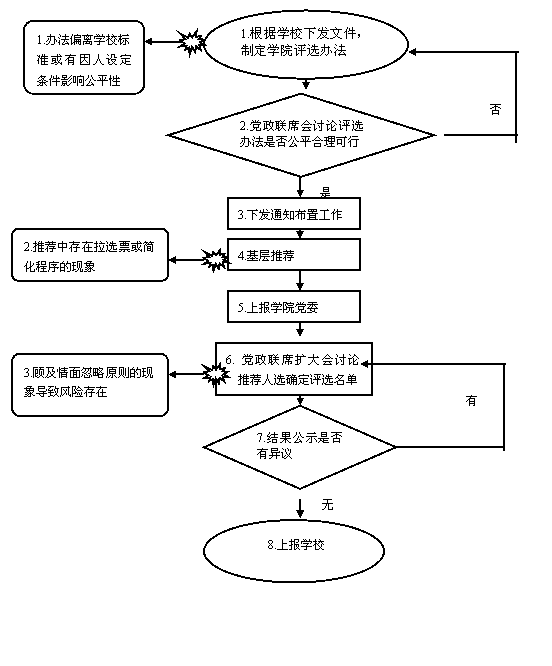 1.办法偏离学校标准或有因人设定条件影响公平性

1.根据学校下发文件，制定学院评选办法

否

2.党政联席会讨论评选办法是否公平合理可行

是

3.下发通知布置工作

2.推荐中存在拉选票或简化程序的现象

4.基层推荐

5.上报学院党委

3.顾及情面忽略原则的现象导致风险存在

6. 党政联席扩大会讨论推荐人选确定评选名单

有

7.结果公示是否有异议

无

8.上报学校